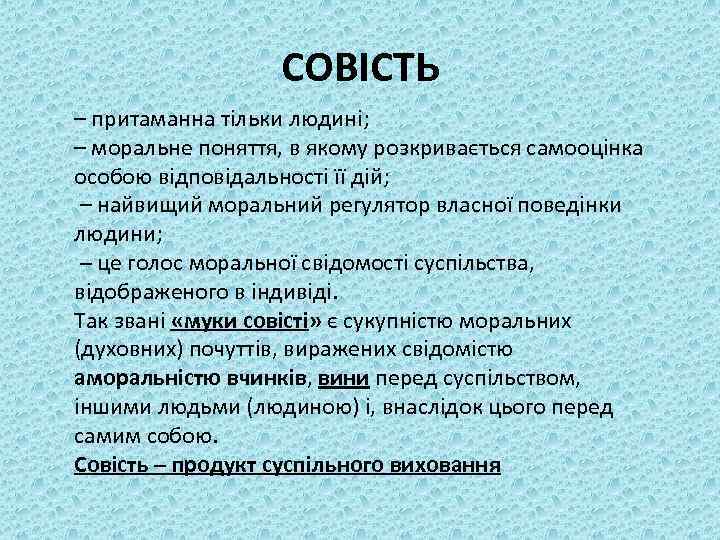 СОВІСТЬ

– притаманна тільки людині;
– моральне поняття, в якому розкривається самооцінка особою відповідальності її дій;
– найвищий моральний регулятор власної поведінки людини;
– це голос моральної свідомості суспільства, відображеного в індивіді.
Так звані «муки совісті» є сукупністю моральних (духовних) почуттів, виражених свідомістю аморальністю вчинків, вини перед суспільством, іншими людьми (людиною) і, внаслідок цього перед самим собою.
Совість – продукт суспільного виховання